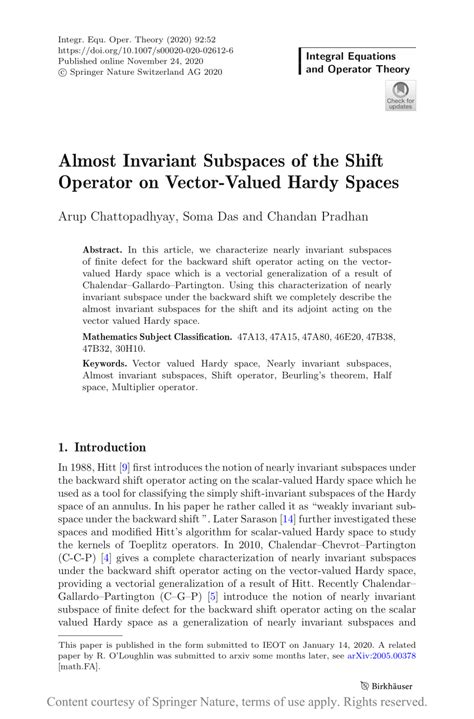 Integr. Equ. Oper. Theory (2020) 92:52
https://doi.org/10.1007/s00020-020-02612-6
Published online November 24, 2020
© Springer Nature Switzerland AG 2020

Integral Equations and Operator Theory

Check for updates

Almost Invariant Subspaces of the Shift Operator on Vector-Valued Hardy Spaces

Arup Chattopadhyay, Soma Das and Chandan Pradhan

Abstract. In this article, we characterize nearly invariant subspaces of finite defect for the backward shift operator acting on the vector-valued Hardy space which is a vectorial generalization of a result of Chalendar–Gallardo–Partington. Using this characterization of nearly invariant subspace under the backward shift we completely describe the almost invariant subspaces for the shift and its adjoint acting on the vector valued Hardy space.

Mathematics Subject Classification. 47A13, 47A15, 47A80, 46E20, 47B38, 47B32, 30H10.

Keywords. Vector valued Hardy space, Nearly invariant subspaces, Almost invariant subspaces, Shift operator, Beurling's theorem, Half space, Multiplier operator.

1. Introduction

In 1988, Hitt [9] first introduces the notion of nearly invariant subspaces under the backward shift operator acting on the scalar-valued Hardy space which he used as a tool for classifying the simply shift-invariant subspaces of the Hardy space of an annulus. In his paper he rather called it as "weakly invariant subspace under the backward shift ". Later Sarason [14] further investigated these spaces and modified Hitt's algorithm for scalar-valued Hardy space to study the kernels of Toeplitz operators. In 2010, Chalendar–Chevrot–Partington (C-C-P) [4] gives a complete characterization of nearly invariant subspaces under the backward shift operator acting on the vector-valued Hardy space, providing a vectorial generalization of a result of Hitt. Recently Chalendar–Gallardo–Partington (C–G–P) [5] introduce the notion of nearly invariant subspace of finite defect for the backward shift operator acting on the scalar valued Hardy space as a generalization of nearly invariant subspaces and

This paper is published in the form submitted to IEOT on January 14, 2020. A related paper by R. O'Loughlin was submitted to arxiv some months later, see arXiv:2005.00378 [math.FA].

Birkhäuser

Content courtesy of Springer Nature, terms of use apply. Rights reserved.